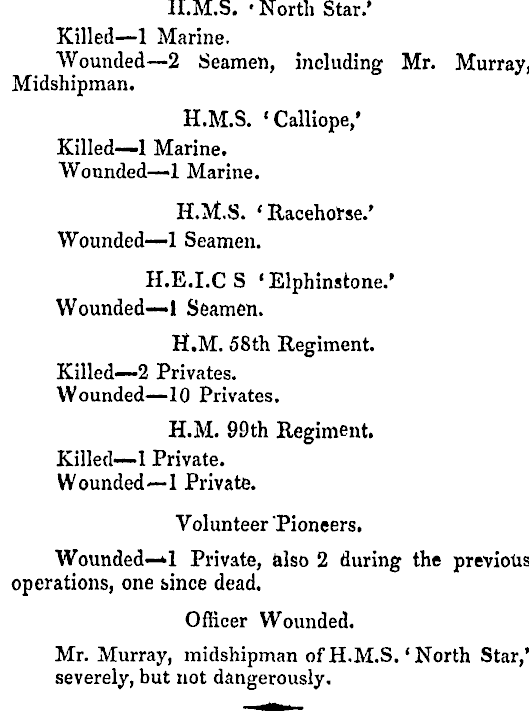 H.M.S. 'North Star.'

Killed—1 Marine.
Wounded—2 Seamen, including Mr. Murray, Midshipman.

H.M.S. 'Calliope,'

Killed—1 Marine.
Wounded—1 Marine.

H.M.S. 'Racehorse.'

Wounded—1 Seamen.

H.E.I.C S 'Elphinstone.'

Wounded—1 Seamen.

H.M. 58th Regiment.

Killed—2 Privates.
Wounded—10 Privates.

H.M. 99th Regiment.

Killed—1 Private.
Wounded—1 Private.

Volunteer Pioneers.

Wounded—1 Private, also 2 during the previous operations, one since dead.

Officer Wounded.

Mr. Murray, midshipman of H.M.S. 'North Star,' severely, but not dangerously.